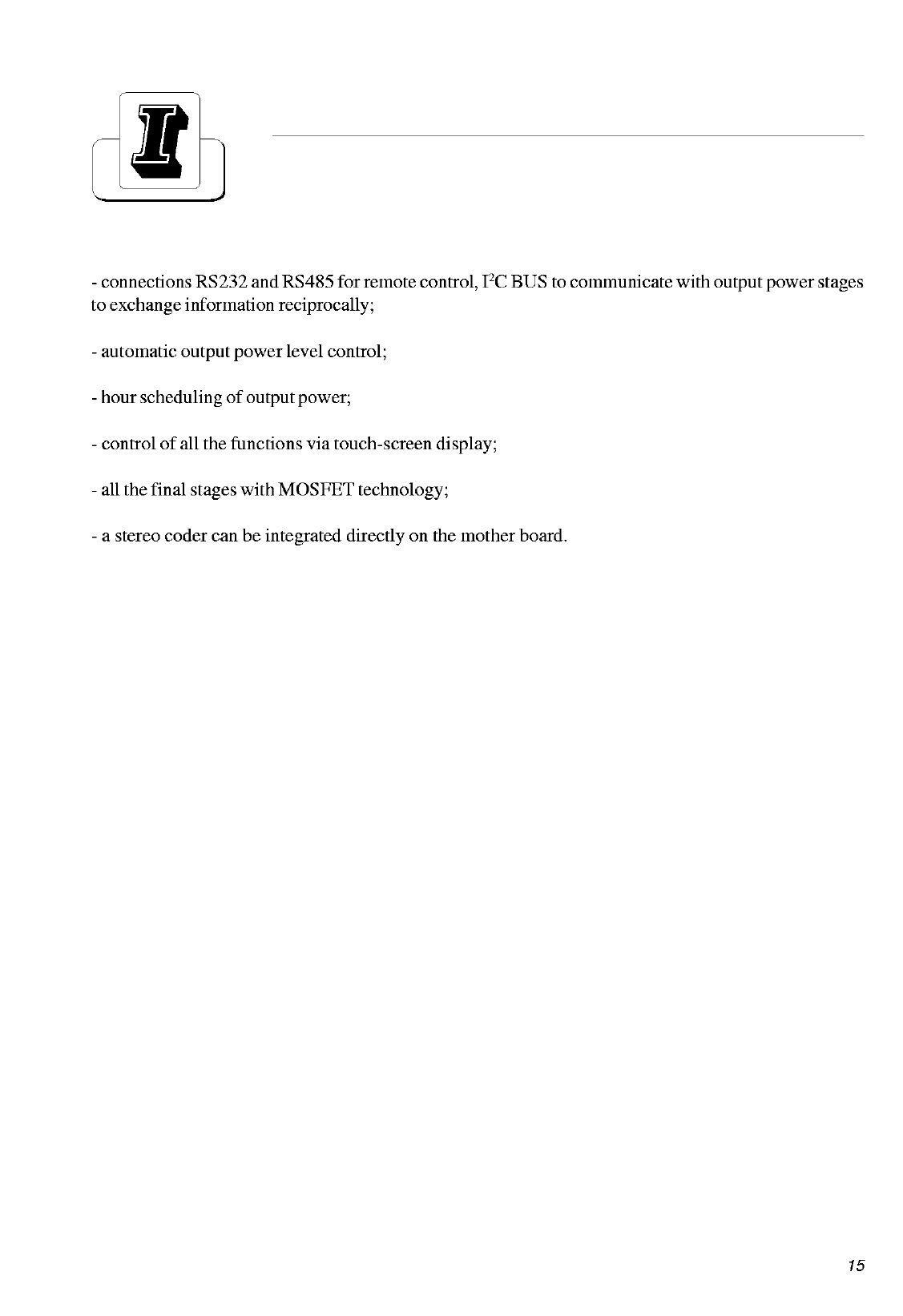 I

- connections RS232 and RS485 for remote control, $I^2C$ BUS to communicate with output power stages to exchange information reciprocally;

- automatic output power level control;

- hour scheduling of output power;

- control of all the functions via touch-screen display;

- all the final stages with MOSFET technology;

- a stereo coder can be integrated directly on the mother board.

15